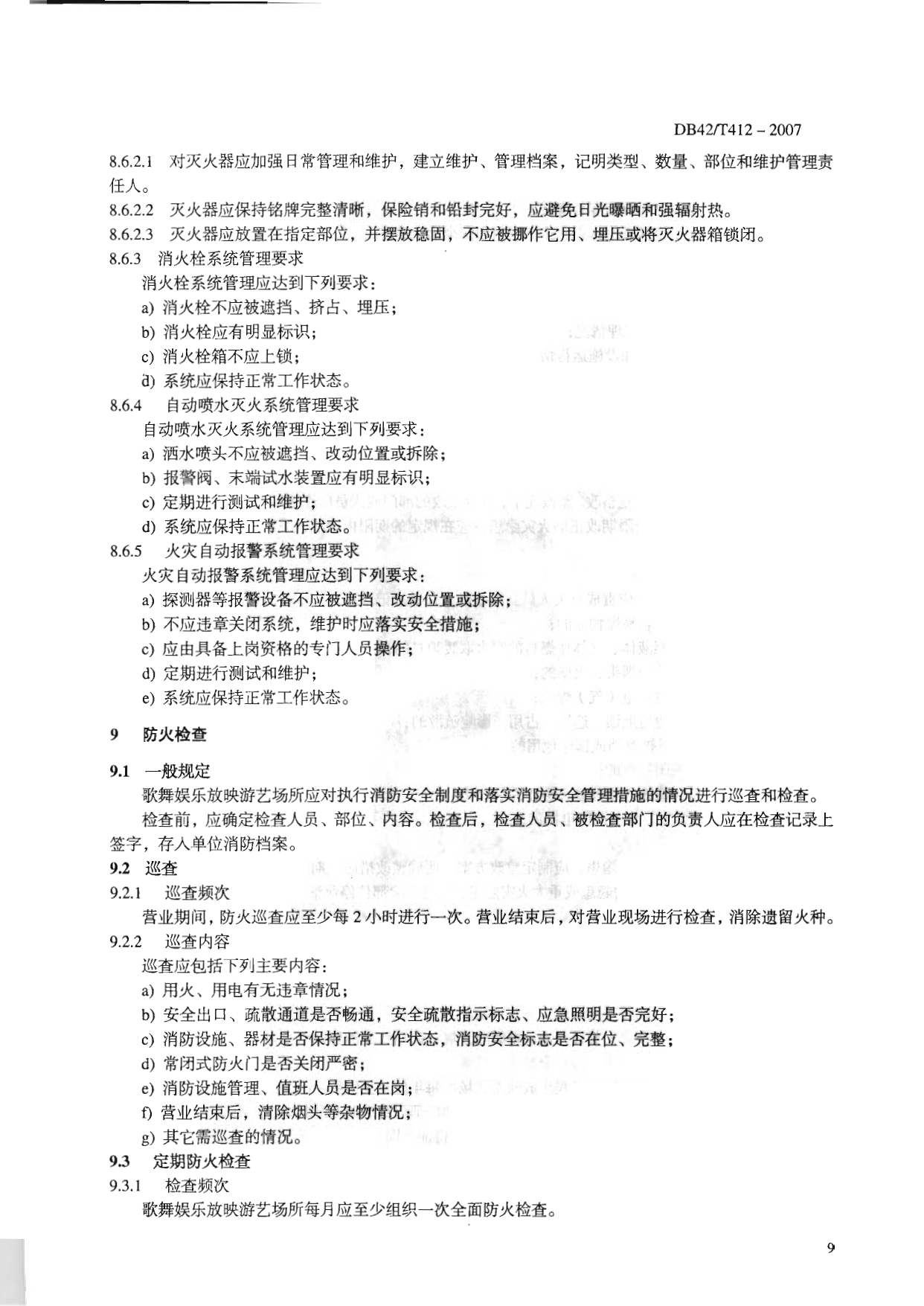 DB42/T412 – 2007

8.6.2.1 对灭火器应加强日常管理和维护，建立维护、管理档案，记明类型、数量、部位和维护管理责任人。

8.6.2.2 灭火器应保持铭牌完整清晰，保险销和铅封完好，应避免日光曝晒和强辐射热。

8.6.2.3 灭火器应放置在指定部位，并摆放稳固，不应被挪作它用、埋压或将灭火器箱锁闭。

8.6.3 消火栓系统管理要求

消火栓系统管理应达到下列要求：

a) 消火栓不应被遮挡、挤占、埋压；

b) 消火栓应有明显标识；

c) 消火栓箱不应上锁；

d) 系统应保持正常工作状态。

8.6.4 自动喷水灭火系统管理要求

自动喷水灭火系统管理应达到下列要求：

a) 洒水喷头不应被遮挡、改动位置或拆除；

b) 报警阀、末端试水装置应有明显标识；

c) 定期进行测试和维护；

d) 系统应保持正常工作状态。

8.6.5 火灾自动报警系统管理要求

火灾自动报警系统管理应达到下列要求：

a) 探测器等报警设备不应被遮挡、改动位置或拆除；

b) 不应违章关闭系统，维护时应落实安全措施；

c) 应由具备上岗资格的专门人员操作；

d) 定期进行测试和维护；

e) 系统应保持正常工作状态。

9 防火检查

9.1 一般规定

歌舞娱乐放映游艺场所应对执行消防安全制度和落实消防安全管理措施的情况进行巡查和检查。

检查前，应确定检查人员、部位、内容。检查后，检查人员、被检查部门的负责人应在检查记录上签字，存入单位消防档案。

9.2 巡查

9.2.1 巡查频次

营业期间，防火巡查应至少每 2 小时进行一次。营业结束后，对营业现场进行检查，消除遗留火种。

9.2.2 巡查内容

巡查应包括下列主要内容：

a) 用火、用电有无违章情况；

b) 安全出口、疏散通道是否畅通，安全疏散指示标志、应急照明是否完好；

c) 消防设施、器材是否保持正常工作状态，消防安全标志是否在位、完整；

d) 常闭式防火门是否关闭严密；

e) 消防设施管理、值班人员是否在岗；

f) 营业结束后，清除烟头等杂物情况；

g) 其它需巡查的情况。

9.3 定期防火检查

9.3.1 检查频次

歌舞娱乐放映游艺场所每月应至少组织一次全面防火检查。

9